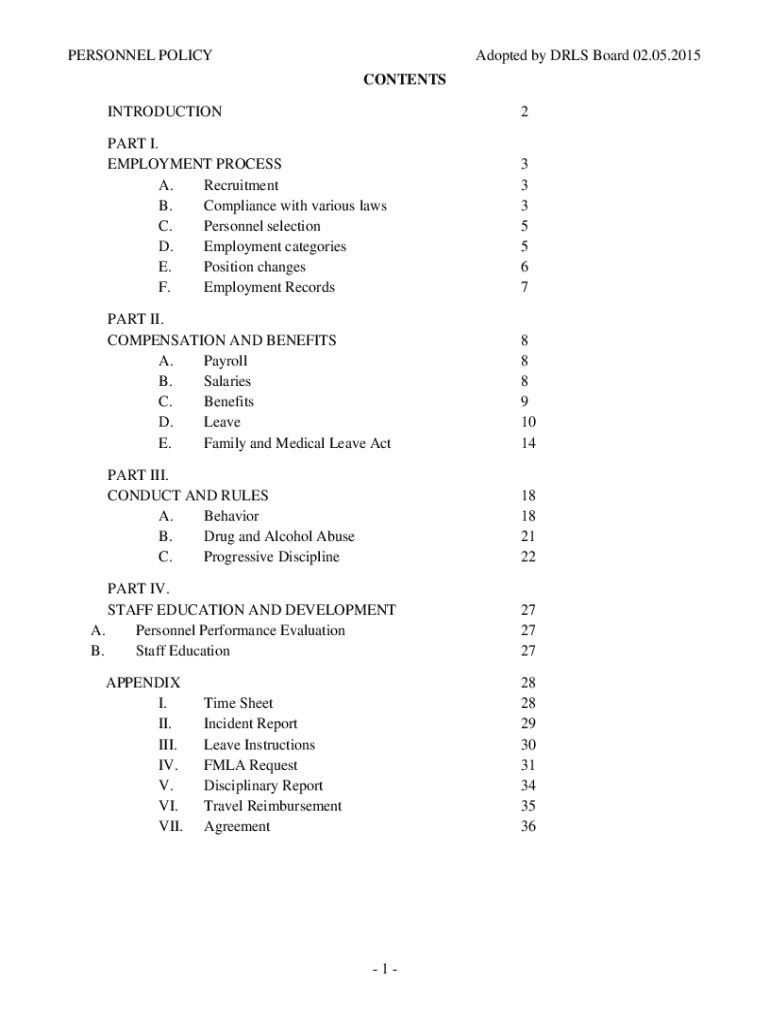 PERSONNEL POLICY Adopted by DRLS Board 02.05.2015

CONTENTS

INTRODUCTION 2

PART I.
EMPLOYMENT PROCESS 3
A. Recruitment 3
B. Compliance with various laws 3
C. Personnel selection 5
D. Employment categories 5
E. Position changes 6
F. Employment Records 7

PART II.
COMPENSATION AND BENEFITS 8
A. Payroll 8
B. Salaries 8
C. Benefits 9
D. Leave 10
E. Family and Medical Leave Act 14

PART III.
CONDUCT AND RULES 18
A. Behavior 18
B. Drug and Alcohol Abuse 21
C. Progressive Discipline 22

PART IV.
STAFF EDUCATION AND DEVELOPMENT 27
A. Personnel Performance Evaluation 27
B. Staff Education 27

APPENDIX 28
I. Time Sheet 28
II. Incident Report 29
III. Leave Instructions 30
IV. FMLA Request 31
V. Disciplinary Report 34
VI. Travel Reimbursement 35
VII. Agreement 36

- 1 -